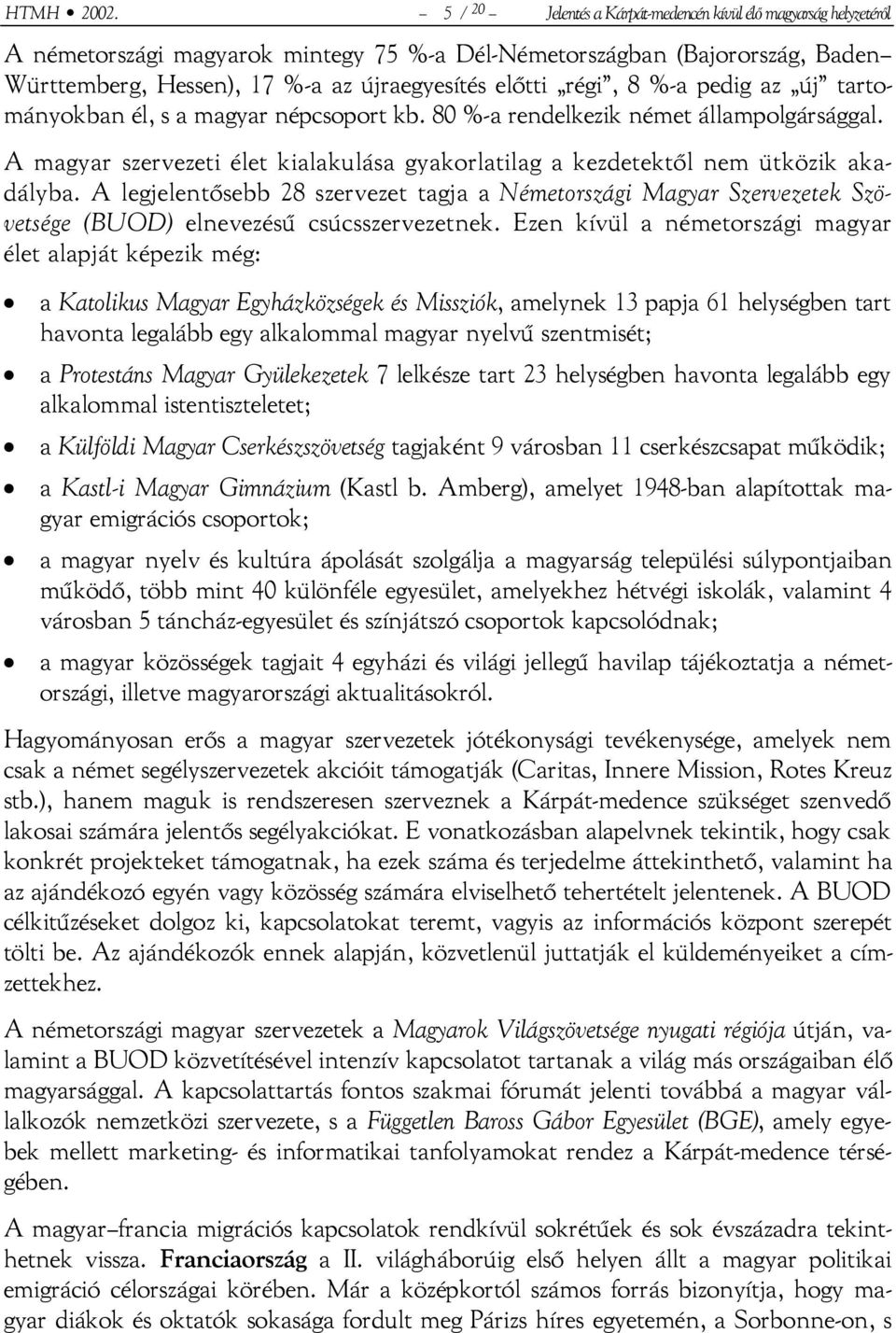 HTMH • 2002. – 5 / 20 – Jelentés a Kárpát-medencén kívül élő magyarság helyzetéről

A németországi magyarok mintegy 75 %-a Dél-Németországban (Bajorország, Baden–Württemberg, Hessen), 17 %-a az újraegyesítés előtti „régi”, 8 %-a pedig az „új” tartományokban él, s a magyar népcsoport kb. 80 %-a rendelkezik német állampolgársággal.

A magyar szervezeti élet kialakulása gyakorlatilag a kezdetektől nem ütközik akadályba. A legjelentősebb 28 szervezet tagja a Németországi Magyar Szervezetek Szövetsége (BUOD) elnevezésű csúcsszervezetnek. Ezen kívül a németországi magyar élet alapját képezik még:

• a Katolikus Magyar Egyházközségek és Missziók, amelynek 13 papja 61 helységben tart havonta legalább egy alkalommal magyar nyelvű szentmisét;

• a Protestáns Magyar Gyülekezetek 7 lelkésze tart 23 helységben havonta legalább egy alkalommal istentiszteletet;

• a Külföldi Magyar Cserkészszövetség tagjaként 9 városban 11 cserkészcsapat működik;

• a Kastl-i Magyar Gimnázium (Kastl b. Amberg), amelyet 1948-ban alapítottak magyar emigrációs csoportok;

• a magyar nyelv és kultúra ápolását szolgálja a magyarság települési súlypontjaiban működő, több mint 40 különféle egyesület, amelyekhez hétvégi iskolák, valamint 4 városban 5 táncház-egyesület és színjátszó csoportok kapcsolódnak;

• a magyar közösségek tagjait 4 egyházi és világi jellegű havilap tájékoztatja a németországi, illetve magyarországi aktualitásokról.

Hagyományosan erős a magyar szervezetek jótékonysági tevékenysége, amelyek nem csak a német segélyszervezetek akcióit támogatják (Caritas, Innere Mission, Rotes Kreuz stb.), hanem maguk is rendszeresen szerveznek a Kárpát-medence szükséget szenvedő lakosai számára jelentős segélyakciókat. E vonatkozásban alapelvnek tekintik, hogy csak konkrét projekteket támogatnak, ha ezek száma és terjedelme áttekinthető, valamint ha az ajándékozó egyén vagy közösség számára elviselhető tehertételt jelentenek. A BUOD célkitűzéseket dolgoz ki, kapcsolatokat teremt, vagyis az információs központ szerepét tölti be. Az ajándékozók ennek alapján, közvetlenül juttatják el küldeményeiket a címzettekhez.

A németországi magyar szervezetek a Magyarok Világszövetsége nyugati régiója útján, valamint a BUOD közvetítésével intenzív kapcsolatot tartanak a világ más országaiban élő magyarsággal. A kapcsolattartás fontos szakmai fórumát jelenti továbbá a magyar vállalkozók nemzetközi szervezete, s a Független Baross Gábor Egyesület (BGE), amely egyebek mellett marketing- és informatikai tanfolyamokat rendez a Kárpát-medence térségében.

A magyar–francia migrációs kapcsolatok rendkívül sokrétűek és sok évszázadra tekinthetnek vissza. Franciaország a II. világháborúig első helyen állt a magyar politikai emigráció célországai körében. Már a középkortól számos forrás bizonyítja, hogy magyar diákok és oktatók sokasága fordult meg Párizs híres egyetemén, a Sorbonne-on, s